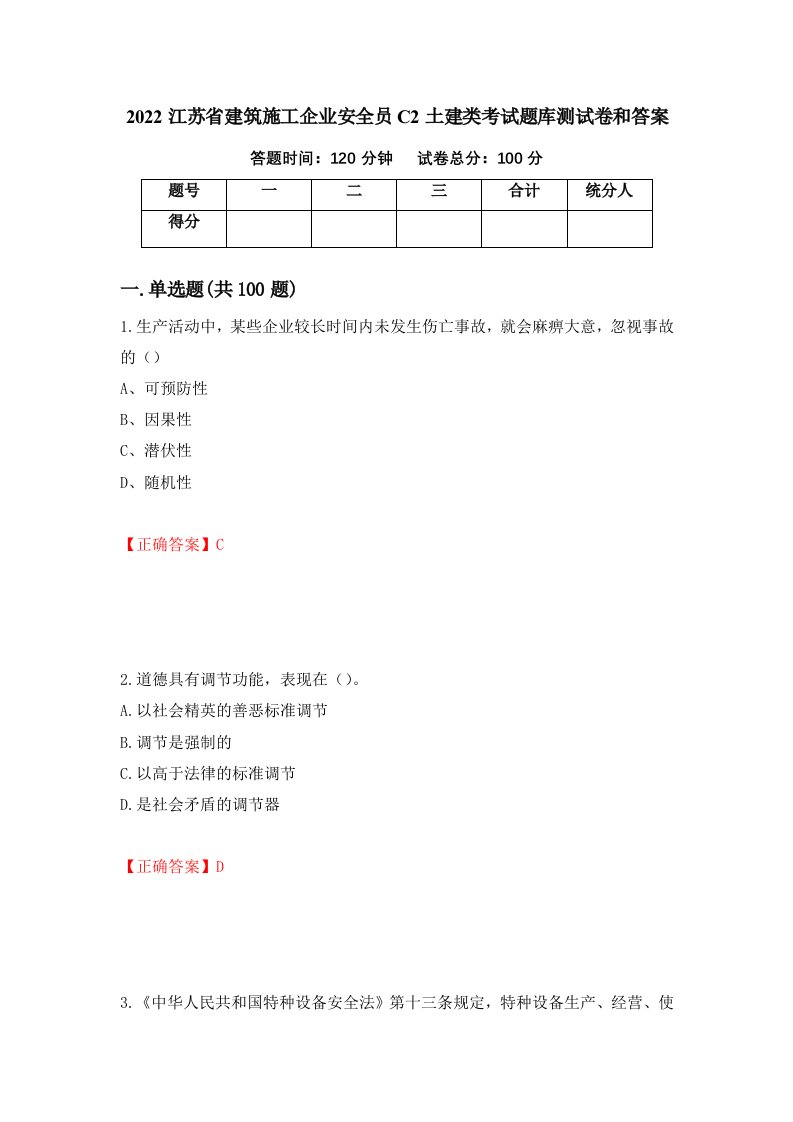 2022 江苏省建筑施工企业安全员 C2 土建类考试题库测试卷和答案

答题时间：120 分钟　试卷总分：100 分

| 题号 | 一 | 二 | 三 | 合计 | 统分人 |
|---|---|---|---|---|---|
| 得分 |  |  |  |  |  |

一.单选题(共 100 题)

1.生产活动中，某些企业较长时间内未发生伤亡事故，就会麻痹大意，忽视事故的（）

A、可预防性

B、因果性

C、潜伏性

D、随机性

【正确答案】C

2.道德具有调节功能，表现在（）。

A.以社会精英的善恶标准调节

B.调节是强制的

C.以高于法律的标准调节

D.是社会矛盾的调节器

【正确答案】D

3.《中华人民共和国特种设备安全法》第十三条规定，特种设备生产、经营、使